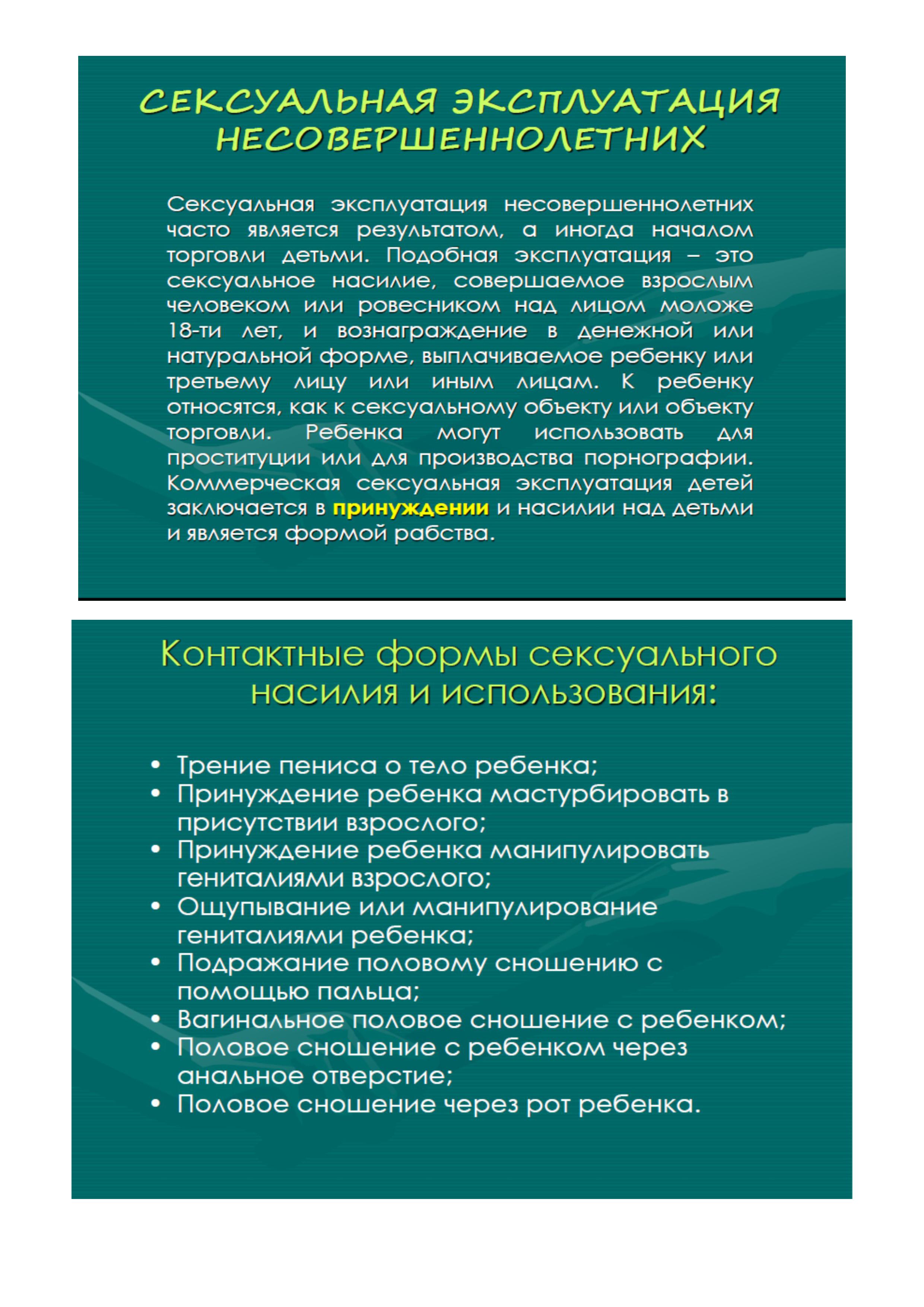 СЕКСУАЛЬНАЯ ЭКСПЛУАТАЦИЯ НЕСОВЕРШЕННОЛЕТНИХ

Сексуальная эксплуатация несовершеннолетних часто является результатом, а иногда началом торговли детьми. Подобная эксплуатация – это сексуальное насилие, совершаемое взрослым человеком или ровесником над лицом моложе 18-ти лет, и вознаграждение в денежной или натуральной форме, выплачиваемое ребенку или третьему лицу или иным лицам. К ребенку относятся, как к сексуальному объекту или объекту торговли. Ребенка могут использовать для проституции или для производства порнографии. Коммерческая сексуальная эксплуатация детей заключается в принуждении и насилии над детьми и является формой рабства.

Контактные формы сексуального насилия и использования:

• Трение пениса о тело ребенка;
• Принуждение ребенка мастурбировать в присутствии взрослого;
• Принуждение ребенка манипулировать гениталиями взрослого;
• Ощупывание или манипулирование гениталиями ребенка;
• Подражание половому сношению с помощью пальца;
• Вагинальное половое сношение с ребенком;
• Половое сношение с ребенком через анальное отверстие;
• Половое сношение через рот ребенка.